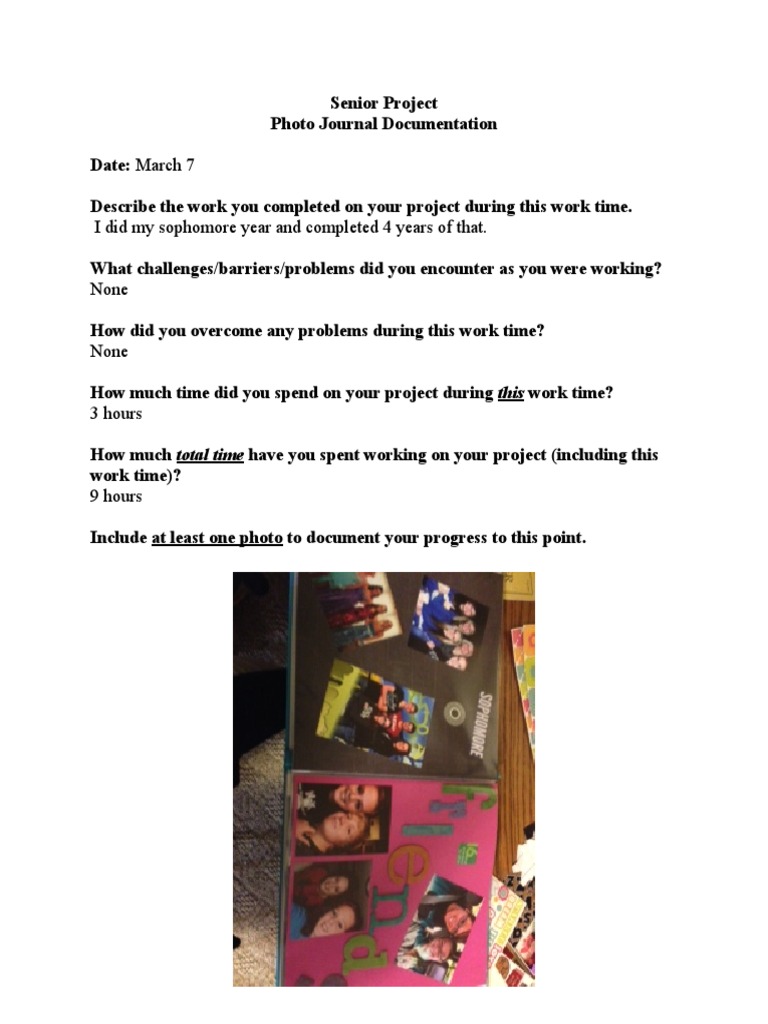 Senior Project
Photo Journal Documentation

Date: March 7

Describe the work you completed on your project during this work time.
I did my sophomore year and completed 4 years of that.

What challenges/barriers/problems did you encounter as you were working?
None

How did you overcome any problems during this work time?
None

How much time did you spend on your project during this work time?
3 hours

How much total time have you spent working on your project (including this work time)?
9 hours

Include at least one photo to document your progress to this point.

SOPHOMORE

friend